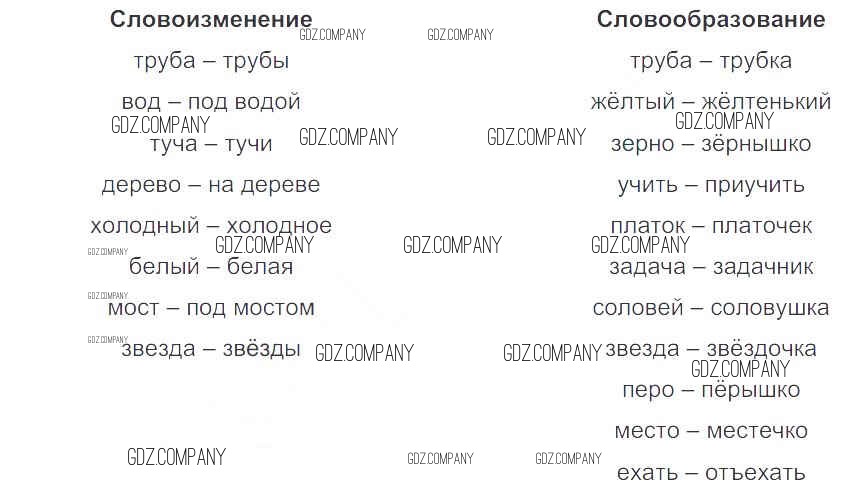 Словоизменение

труба – трубы

вод – под водой

туча – тучи

дерево – на дереве

холодный – холодное

белый – белая

мост – под мостом

звезда – звёзды

Словообразование

труба – трубка

жёлтый – жёлтенький

зерно – зёрнышко

учить – приучить

платок – платочек

задача – задачник

соловей – соловушка

звезда – звёздочка

перо – пёрышко

место – местечко

ехать – отъехать

GDZ.COMPANY